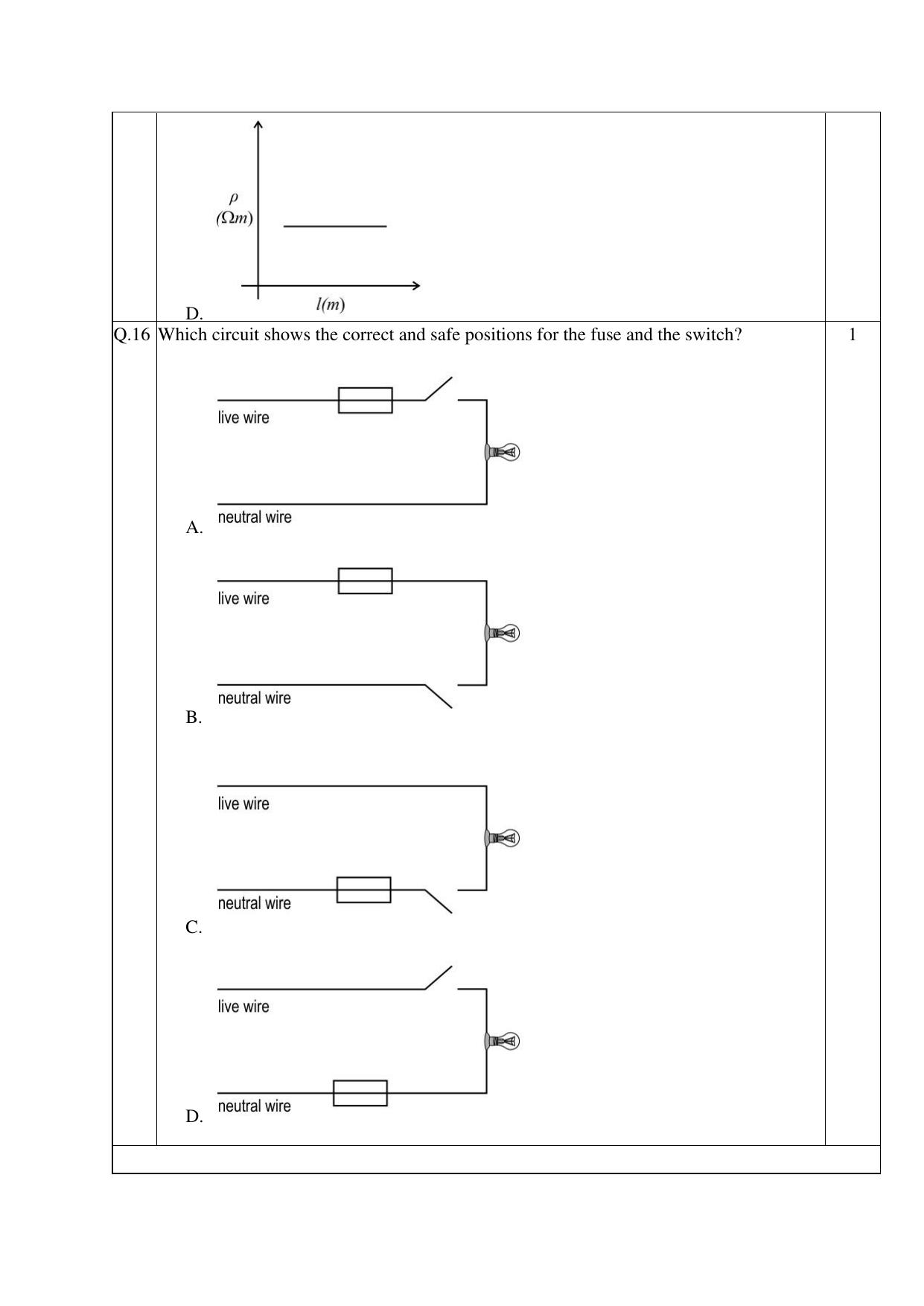 $\rho$
$(\Omega m)$

$l(m)$

D.

Q.16 Which circuit shows the correct and safe positions for the fuse and the switch?

1

live wire

neutral wire

A.

live wire

neutral wire

B.

live wire

neutral wire

C.

live wire

neutral wire

D.